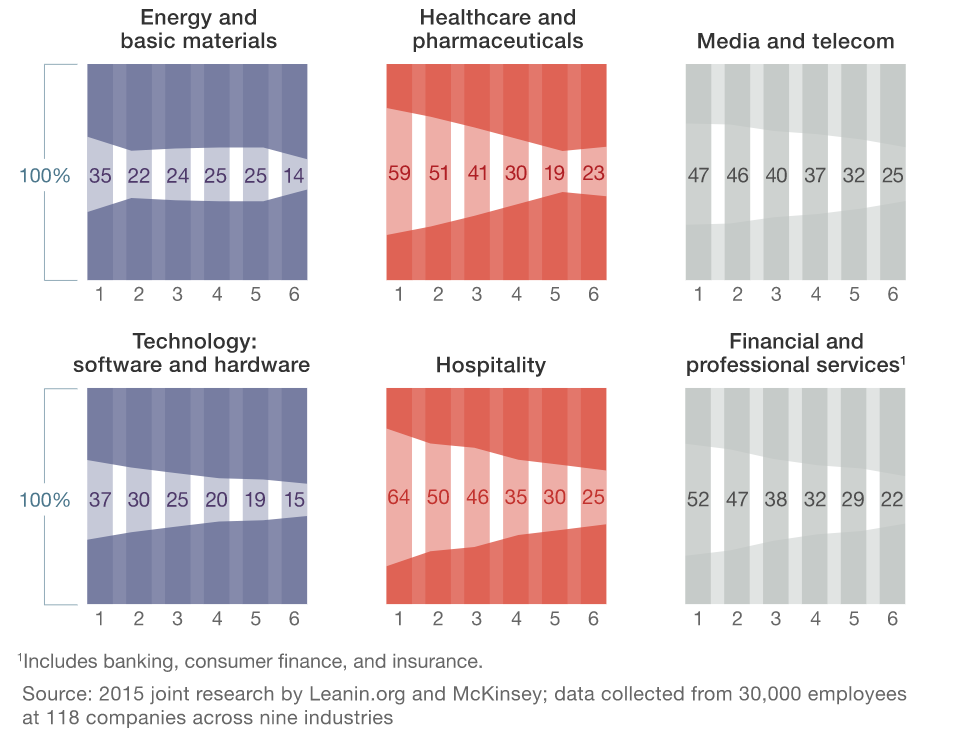 Energy and basic materials

100%

35 22 24 25 25 14

1 2 3 4 5 6

Healthcare and pharmaceuticals

59 51 41 30 19 23

1 2 3 4 5 6

Media and telecom

47 46 40 37 32 25

1 2 3 4 5 6

Technology: software and hardware

100%

37 30 25 20 19 15

1 2 3 4 5 6

Hospitality

64 50 46 35 30 25

1 2 3 4 5 6

Financial and professional services$^1$

52 47 38 32 29 22

1 2 3 4 5 6

$^1$Includes banking, consumer finance, and insurance.

Source: 2015 joint research by Leanin.org and McKinsey; data collected from 30,000 employees at 118 companies across nine industries